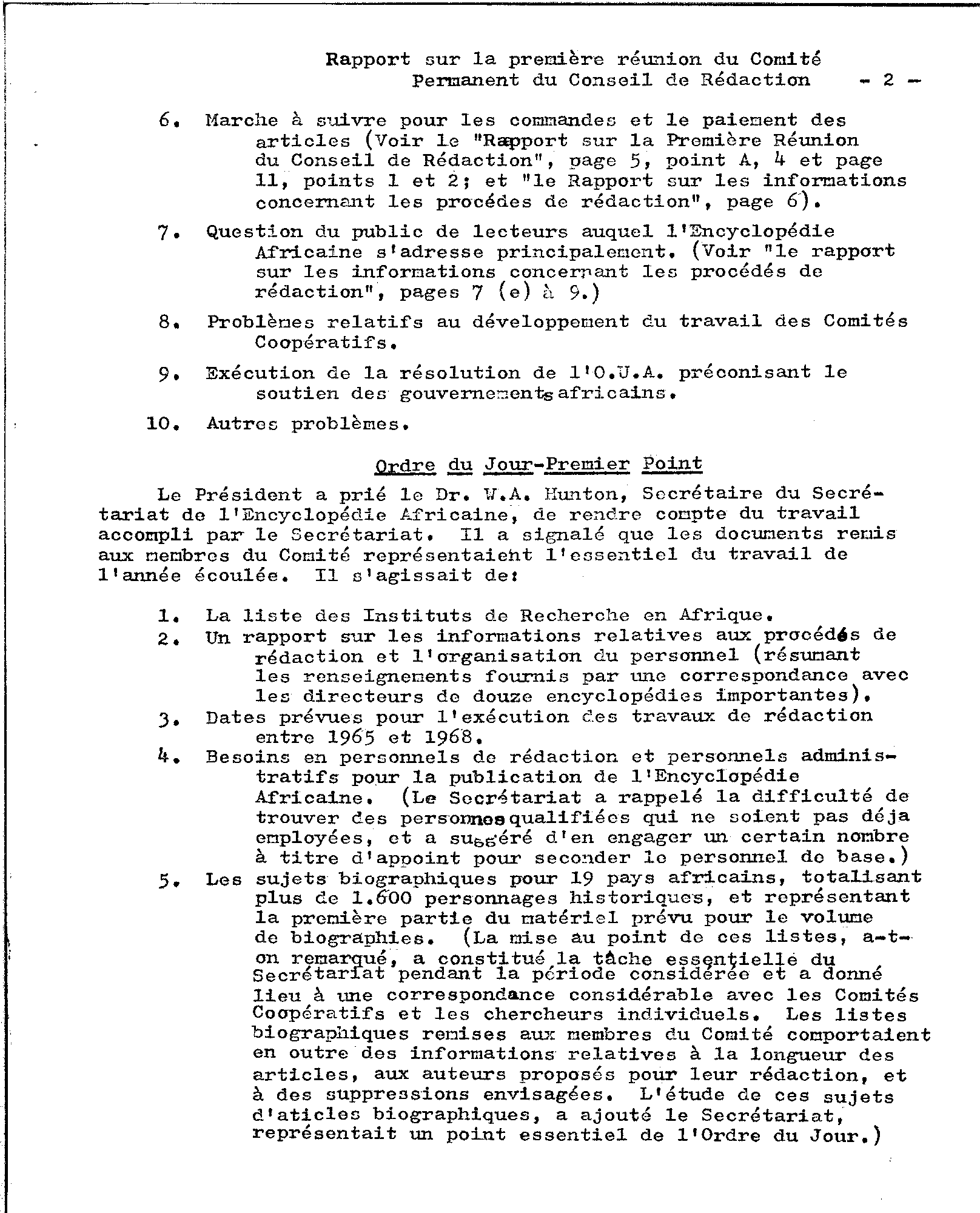 Rapport sur la première réunion du Comité Permanent du Conseil de Rédaction - 2 -

6. Marche à suivre pour les commandes et le paiement des articles (Voir le "Rapport sur la Première Réunion du Conseil de Rédaction", page 5, point A, 4 et page 11, points 1 et 2; et "le Rapport sur les informations concernant les procédes de rédaction", page 6).

7. Question du public de lecteurs auquel l'Encyclopédie Africaine s'adresse principalement. (Voir "le rapport sur les informations concernant les procédés de rédaction", pages 7 (e) à 9.)

8. Problèmes relatifs au développement du travail des Comités Coopératifs.

9. Exécution de la résolution de l'O.U.A. préconisant le soutien des gouvernements africains.

10. Autres problèmes.

Ordre du Jour-Premier Point

Le Président a prié le Dr. W.A. Hunton, Secrétaire du Secrétariat de l'Encyclopédie Africaine, de rendre compte du travail accompli par le Secrétariat. Il a signalé que les documents remis aux membres du Comité représentaient l'essentiel du travail de l'année écoulée. Il s'agissait de:

1. La liste des Instituts de Recherche en Afrique.
2. Un rapport sur les informations relatives aux procédés de rédaction et l'organisation du personnel (résumant les renseignements fournis par une correspondance avec les directeurs de douze encyclopédies importantes).
3. Dates prévues pour l'exécution des travaux de rédaction entre 1965 et 1968.
4. Besoins en personnels de rédaction et personnels administratifs pour la publication de l'Encyclopédie Africaine. (Le Secrétariat a rappelé la difficulté de trouver des personnes qualifiées qui ne soient pas déja employées, et a suggéré d'en engager un certain nombre à titre d'appoint pour seconder le personnel de base.)
5. Les sujets biographiques pour 19 pays africains, totalisant plus de 1.600 personnages historiques, et représentant la première partie du matériel prévu pour le volume de biographies. (La mise au point de ces listes, a-t-on remarqué, a constitué la tâche essentielle du Secrétariat pendant la période considérée et a donné lieu à une correspondance considérable avec les Comités Coopératifs et les chercheurs individuels. Les listes biographiques remises aux membres du Comité comportaient en outre des informations relatives à la longueur des articles, aux auteurs proposés pour leur rédaction, et à des suppressions envisagées. L'étude de ces sujets d'aticles biographiques, a ajouté le Secrétariat, représentait un point essentiel de l'Ordre du Jour.)